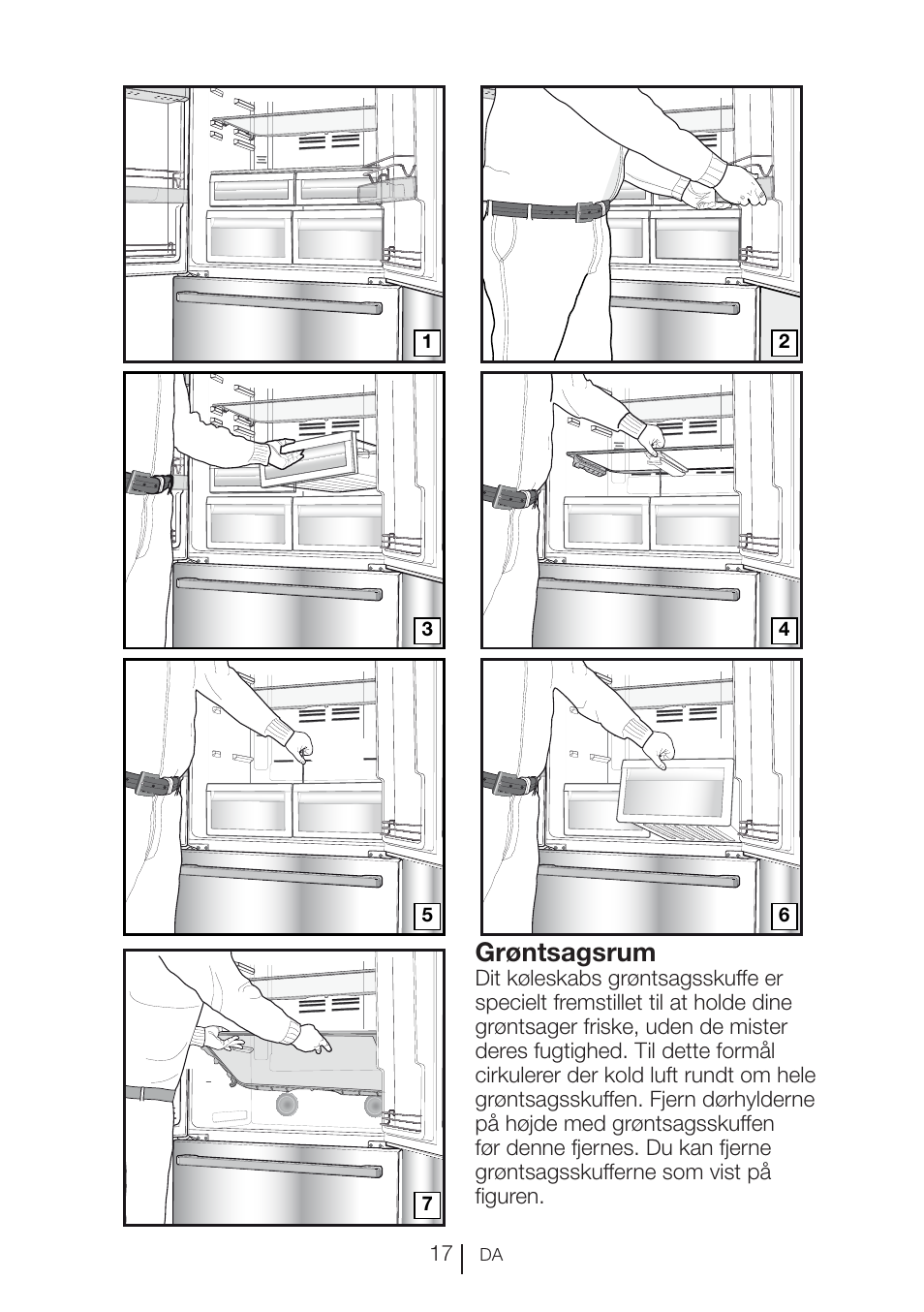 1

2

3

4

5

6

7

Grøntsagsrum
Dit køleskabs grøntsagsskuffe er specielt fremstillet til at holde dine grøntsager friske, uden de mister deres fugtighed. Til dette formål cirkulerer der kold luft rundt om hele grøntsagsskuffen. Fjern dørhylderne på højde med grøntsagsskuffen før denne fjernes. Du kan fjerne grøntsagsskufferne som vist på figuren.

17 DA